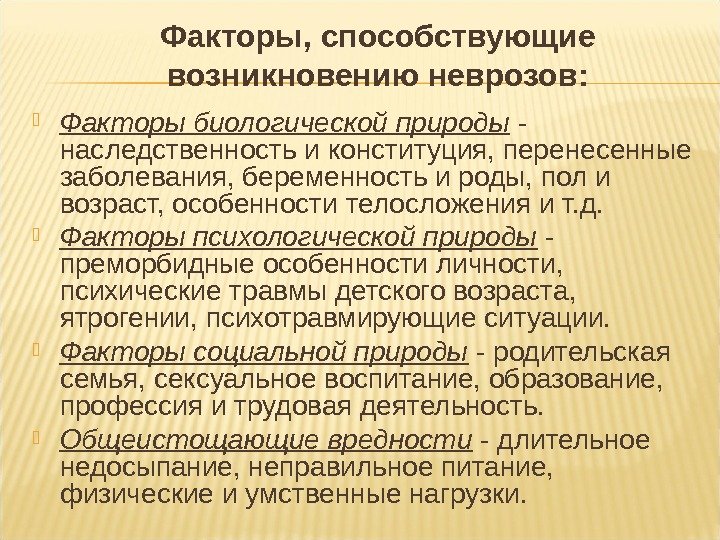 Факторы, способствующие возникновению неврозов:

Факторы биологической природы - наследственность и конституция, перенесенные заболевания, беременность и роды, пол и возраст, особенности телосложения и т.д.

Факторы психологической природы - преморбидные особенности личности, психические травмы детского возраста, ятрогении, психотравмирующие ситуации.

Факторы социальной природы - родительская семья, сексуальное воспитание, образование, профессия и трудовая деятельность.

Общеистощающие вредности - длительное недосыпание, неправильное питание, физические и умственные нагрузки.